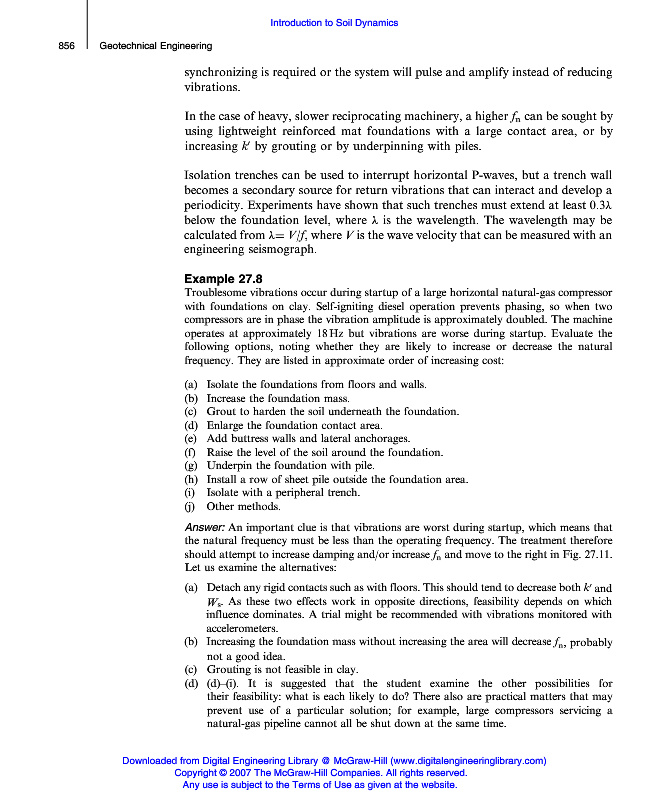 Introduction to Soil Dynamics

856 Geotechnical Engineering

synchronizing is required or the system will pulse and amplify instead of reducing vibrations.

In the case of heavy, slower reciprocating machinery, a higher $f_n$ can be sought by using lightweight reinforced mat foundations with a large contact area, or by increasing $k'$ by grouting or by underpinning with piles.

Isolation trenches can be used to interrupt horizontal P-waves, but a trench wall becomes a secondary source for return vibrations that can interact and develop a periodicity. Experiments have shown that such trenches must extend at least $0.3\lambda$ below the foundation level, where $\lambda$ is the wavelength. The wavelength may be calculated from $\lambda = V/f$, where $V$ is the wave velocity that can be measured with an engineering seismograph.

Example 27.8
Troublesome vibrations occur during startup of a large horizontal natural-gas compressor with foundations on clay. Self-igniting diesel operation prevents phasing, so when two compressors are in phase the vibration amplitude is approximately doubled. The machine operates at approximately 18 Hz but vibrations are worse during startup. Evaluate the following options, noting whether they are likely to increase or decrease the natural frequency. They are listed in approximate order of increasing cost:

(a) Isolate the foundations from floors and walls.
(b) Increase the foundation mass.
(c) Grout to harden the soil underneath the foundation.
(d) Enlarge the foundation contact area.
(e) Add buttress walls and lateral anchorages.
(f) Raise the level of the soil around the foundation.
(g) Underpin the foundation with pile.
(h) Install a row of sheet pile outside the foundation area.
(i) Isolate with a peripheral trench.
(j) Other methods.

Answer: An important clue is that vibrations are worst during startup, which means that the natural frequency must be less than the operating frequency. The treatment therefore should attempt to increase damping and/or increase $f_n$ and move to the right in Fig. 27.11. Let us examine the alternatives:

(a) Detach any rigid contacts such as with floors. This should tend to decrease both $k'$ and $W_s$. As these two effects work in opposite directions, feasibility depends on which influence dominates. A trial might be recommended with vibrations monitored with accelerometers.
(b) Increasing the foundation mass without increasing the area will decrease $f_n$, probably not a good idea.
(c) Grouting is not feasible in clay.
(d) (d)–(i). It is suggested that the student examine the other possibilities for their feasibility: what is each likely to do? There also are practical matters that may prevent use of a particular solution; for example, large compressors servicing a natural-gas pipeline cannot all be shut down at the same time.

Downloaded from Digital Engineering Library @ McGraw-Hill (www.digitalengineeringlibrary.com)
Copyright © 2007 The McGraw-Hill Companies. All rights reserved.
Any use is subject to the Terms of Use as given at the website.